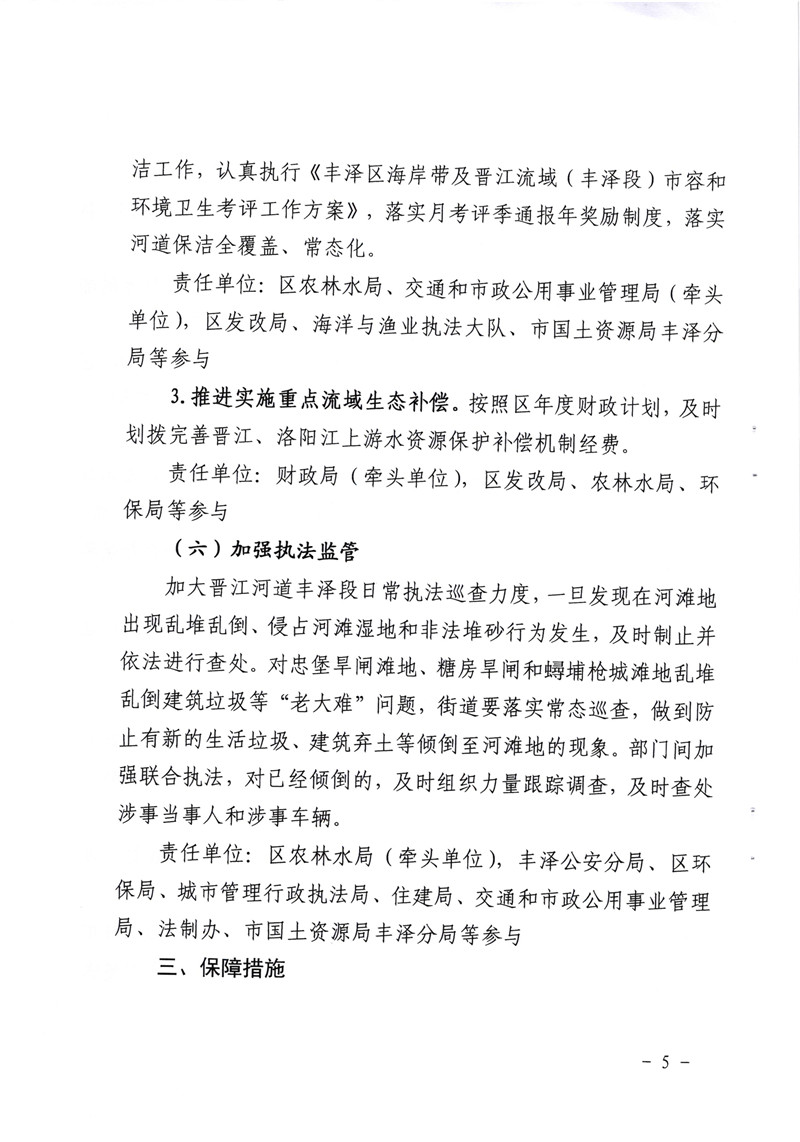 洁工作，认真执行《丰泽区海岸带及晋江流域（丰泽段）市容和环境卫生考评工作方案》，落实月考评季通报年奖励制度，落实河道保洁全覆盖、常态化。

责任单位：区农林水局、交通和市政公用事业管理局（牵头单位），区发改局、海洋与渔业执法大队、市国土资源局丰泽分局等参与

3. 推进实施重点流域生态补偿。按照区年度财政计划，及时划拨完善晋江、洛阳江上游水资源保护补偿机制经费。

责任单位：财政局（牵头单位），区发改局、农林水局、环保局等参与

（六）加强执法监管

加大晋江河道丰泽段日常执法巡查力度，一旦发现在河滩地出现乱堆乱倒、侵占河滩湿地和非法堆砂行为发生，及时制止并依法进行查处。对忠堡旱闸滩地、糖房旱闸和蟳埔枪城滩地乱堆乱倒建筑垃圾等“老大难”问题，街道要落实常态巡查，做到防止有新的生活垃圾、建筑弃土等倾倒至河滩地的现象。部门间加强联合执法，对已经倾倒的，及时组织力量跟踪调查，及时查处涉事当事人和涉事车辆。

责任单位：区农林水局（牵头单位），丰泽公安分局、区环保局、城市管理行政执法局、住建局、交通和市政公用事业管理局、法制办、市国土资源局丰泽分局等参与

三、保障措施

- 5 -